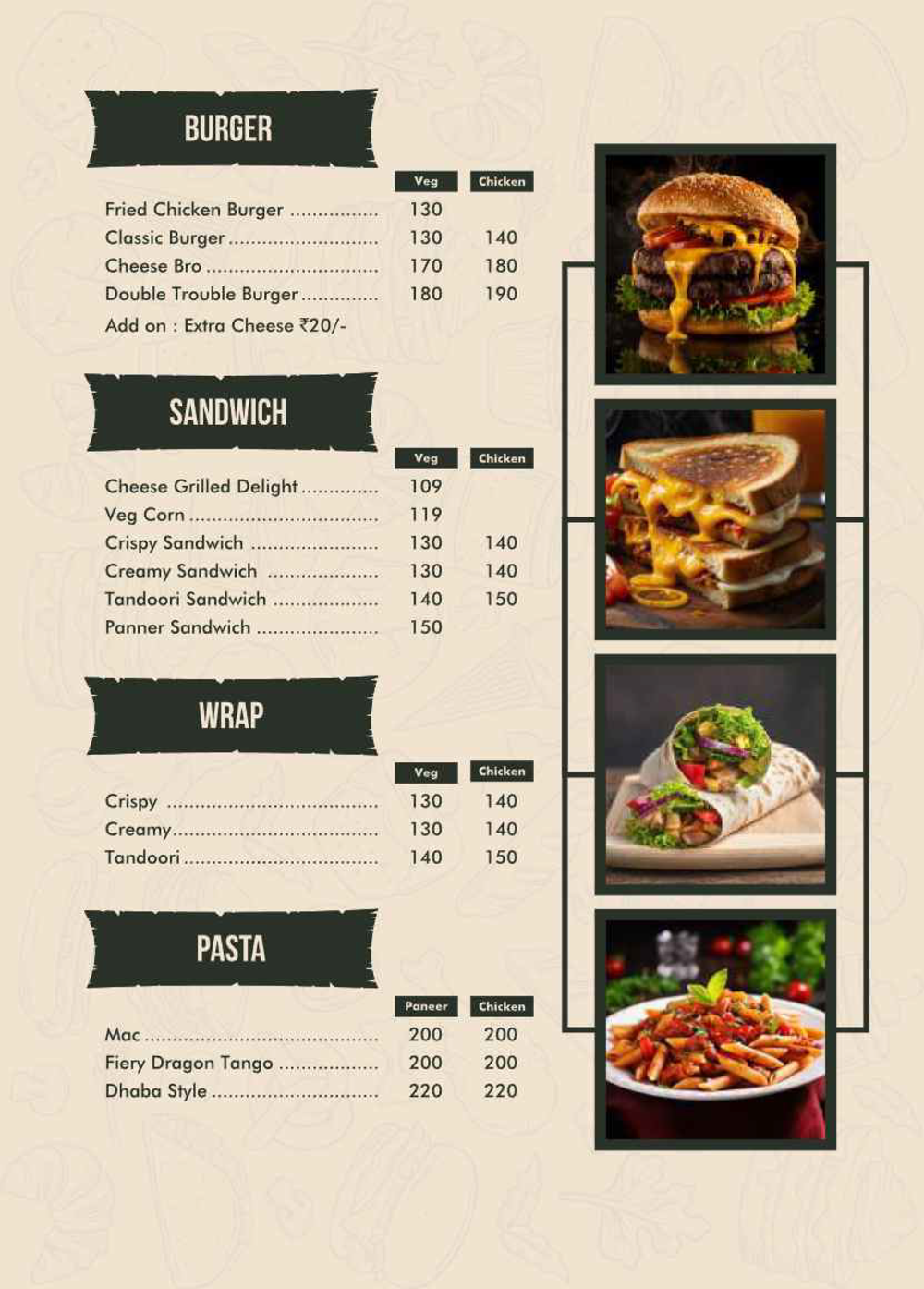 BURGER

Veg Chicken

Fried Chicken Burger 130
Classic Burger 130 140
Cheese Bro 170 180
Double Trouble Burger 180 190
Add on : Extra Cheese ₹20/-

SANDWICH

Veg Chicken

Cheese Grilled Delight 109
Veg Corn 119
Crispy Sandwich 130 140
Creamy Sandwich 130 140
Tandoori Sandwich 140 150
Panner Sandwich 150

WRAP

Veg Chicken

Crispy 130 140
Creamy 130 140
Tandoori 140 150

PASTA

Paneer Chicken

Mac 200 200
Fiery Dragon Tango 200 200
Dhaba Style 220 220